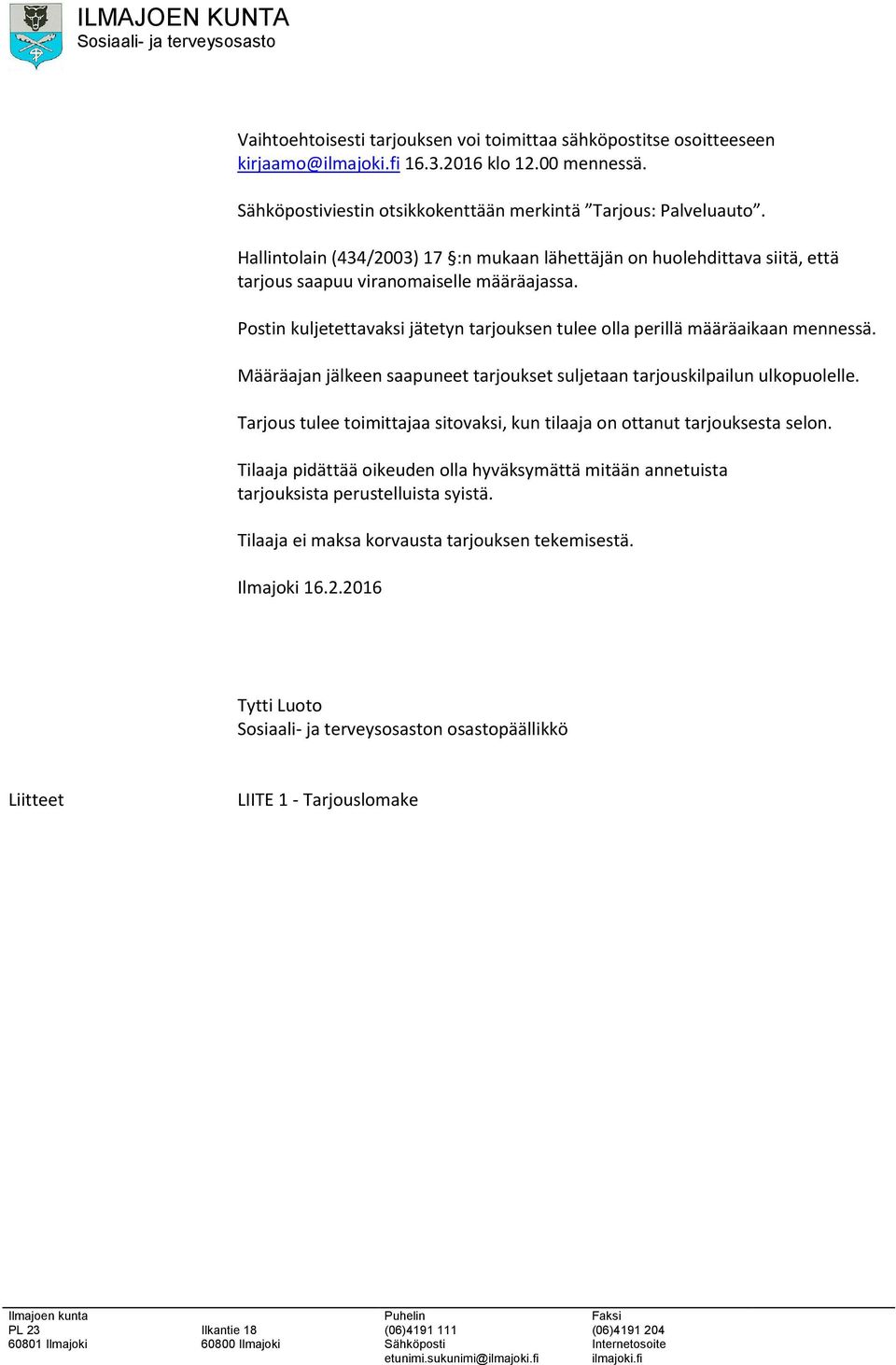 ILMAJOEN KUNTA
Sosiaali- ja terveysosasto

Vaihtoehtoisesti tarjouksen voi toimittaa sähköpostitse osoitteeseen kirjaamo@ilmajoki.fi 16.3.2016 klo 12.00 mennessä.

Sähköpostiviestin otsikkokenttään merkintä ”Tarjous: Palveluauto”.

Hallintolain (434/2003) 17 §:n mukaan lähettäjän on huolehdittava siitä, että tarjous saapuu viranomaiselle määräajassa.

Postin kuljetettavaksi jätetyn tarjouksen tulee olla perillä määräaikaan mennessä.

Määräajan jälkeen saapuneet tarjoukset suljetaan tarjouskilpailun ulkopuolelle.

Tarjous tulee toimittajaa sitovaksi, kun tilaaja on ottanut tarjouksesta selon.

Tilaaja pidättää oikeuden olla hyväksymättä mitään annetuista tarjouksista perustelluista syistä.

Tilaaja ei maksa korvausta tarjouksen tekemisestä.

Ilmajoki 16.2.2016

Tytti Luoto
Sosiaali- ja terveysosaston osastopäällikkö

Liitteet

LIITE 1 - Tarjouslomake

Ilmajoen kunta
PL 23
60801 Ilmajoki

Ilkantie 18
60800 Ilmajoki

Puhelin
(06)4191 111
Sähköposti
etunimi.sukunimi@ilmajoki.fi

Faksi
(06)4191 204
Internetosoite
ilmajoki.fi